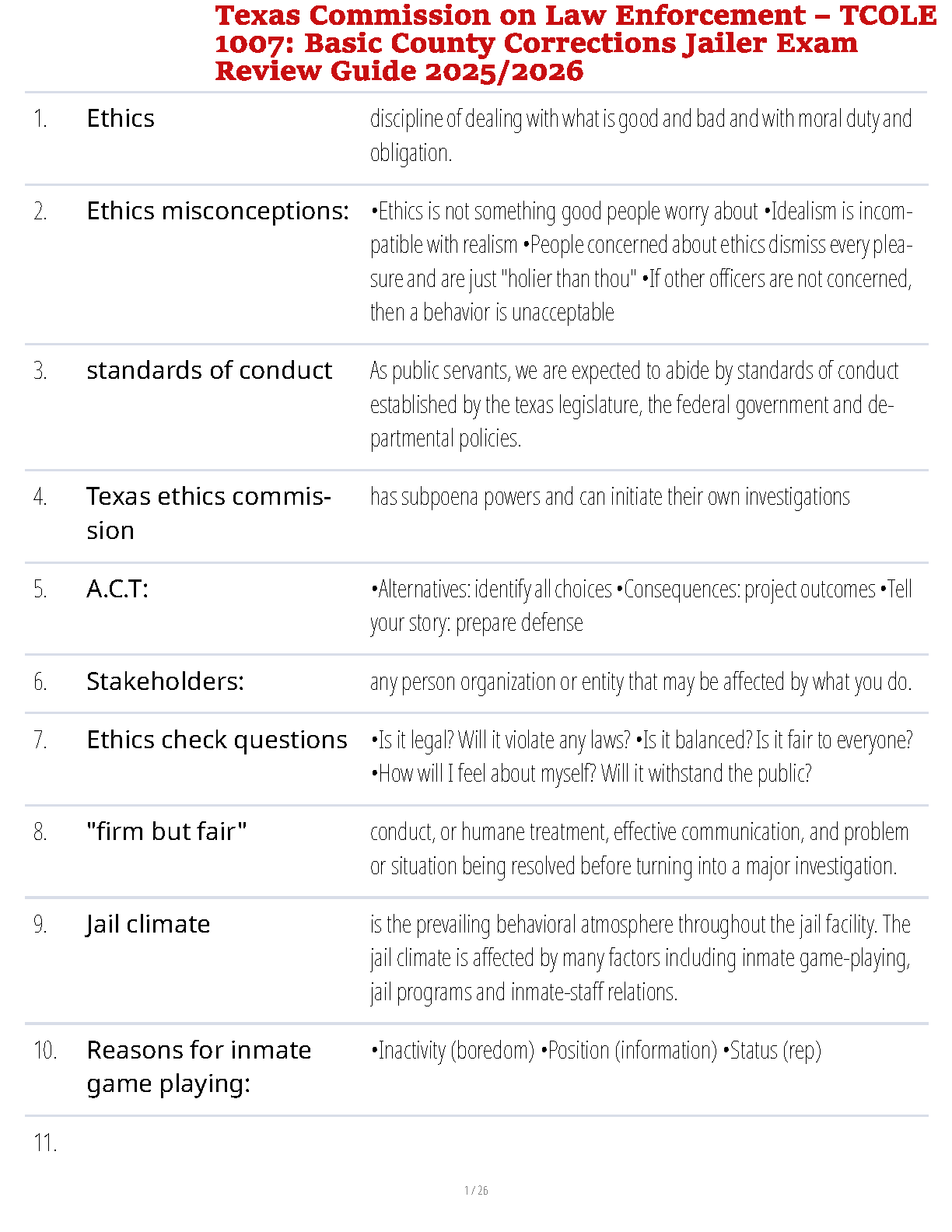 Texas Commission on Law Enforcement – TCOLE 1007: Basic County Corrections Jailer Exam Review Guide 2025/2026

| | | |
|---|---|---|
| 1. | Ethics | discipline of dealing with what is good and bad and with moral duty and obligation. |
| 2. | Ethics misconceptions: | •Ethics is not something good people worry about •Idealism is incompatible with realism •People concerned about ethics dismiss every pleasure and are just "holier than thou" •If other officers are not concerned, then a behavior is unacceptable |
| 3. | standards of conduct | As public servants, we are expected to abide by standards of conduct established by the texas legislature, the federal government and departmental policies. |
| 4. | Texas ethics commission | has subpoena powers and can initiate their own investigations |
| 5. | A.C.T: | •Alternatives: identify all choices •Consequences: project outcomes •Tell your story: prepare defense |
| 6. | Stakeholders: | any person organization or entity that may be affected by what you do. |
| 7. | Ethics check questions | •Is it legal? Will it violate any laws? •Is it balanced? Is it fair to everyone? •How will I feel about myself? Will it withstand the public? |
| 8. | "firm but fair" | conduct, or humane treatment, effective communication, and problem or situation being resolved before turning into a major investigation. |
| 9. | Jail climate | is the prevailing behavioral atmosphere throughout the jail facility. The jail climate is affected by many factors including inmate game-playing, jail programs and inmate-staff relations. |
| 10. | Reasons for inmate game playing: | •Inactivity (boredom) •Position (information) •Status (rep) |
| 11. | | |

1 / 26